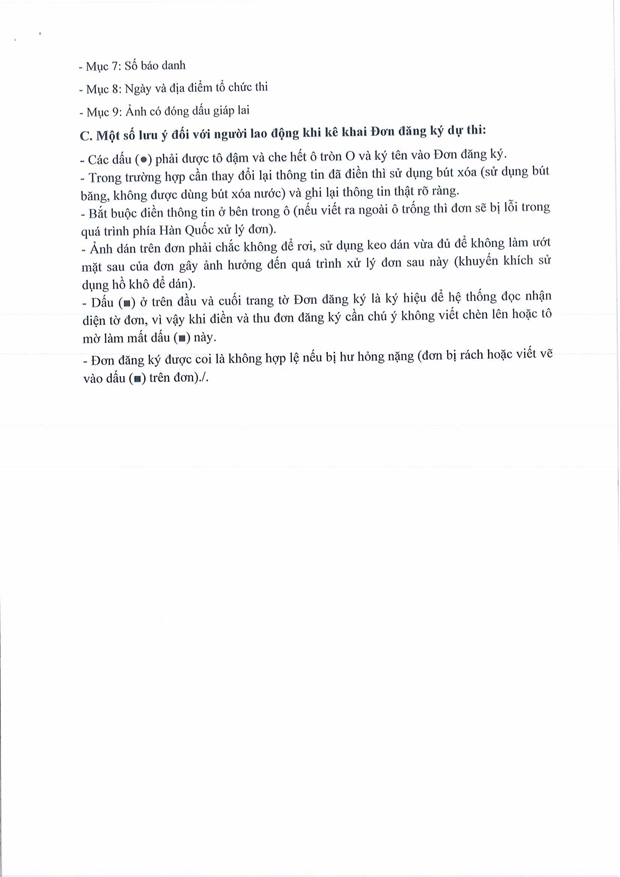 - Mục 7: Số báo danh

- Mục 8: Ngày và địa điểm tổ chức thi

- Mục 9: Ảnh có đóng dấu giáp lai

C. Một số lưu ý đối với người lao động khi kê khai Đơn đăng ký dự thi:

- Các dấu (●) phải được tô đậm và che hết ô tròn O và ký tên vào Đơn đăng ký.
- Trong trường hợp cần thay đổi lại thông tin đã điền thì sử dụng bút xóa (sử dụng bút băng, không được dùng bút xóa nước) và ghi lại thông tin thật rõ ràng.
- Bắt buộc điền thông tin ở bên trong ô (nếu viết ra ngoài ô trống thì đơn sẽ bị lỗi trong quá trình phía Hàn Quốc xử lý đơn).
- Ảnh dán trên đơn phải chắc không để rơi, sử dụng keo dán vừa đủ để không làm ướt mặt sau của đơn gây ảnh hưởng đến quá trình xử lý đơn sau này (khuyến khích sử dụng hồ khô để dán).
- Dấu (■) ở trên đầu và cuối trang tờ Đơn đăng ký là ký hiệu để hệ thống đọc nhận diện tờ đơn, vì vậy khi điền và thu đơn đăng ký cần chú ý không viết chèn lên hoặc tô mờ làm mất dấu (■) này.
- Đơn đăng ký được coi là không hợp lệ nếu bị hư hỏng nặng (đơn bị rách hoặc viết vẽ vào dấu (■) trên đơn)./.